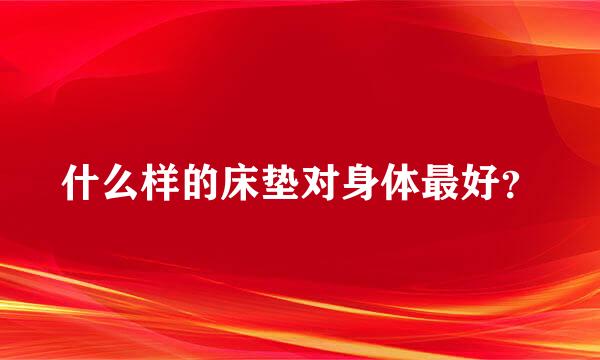 什么样的床垫对身体最好？